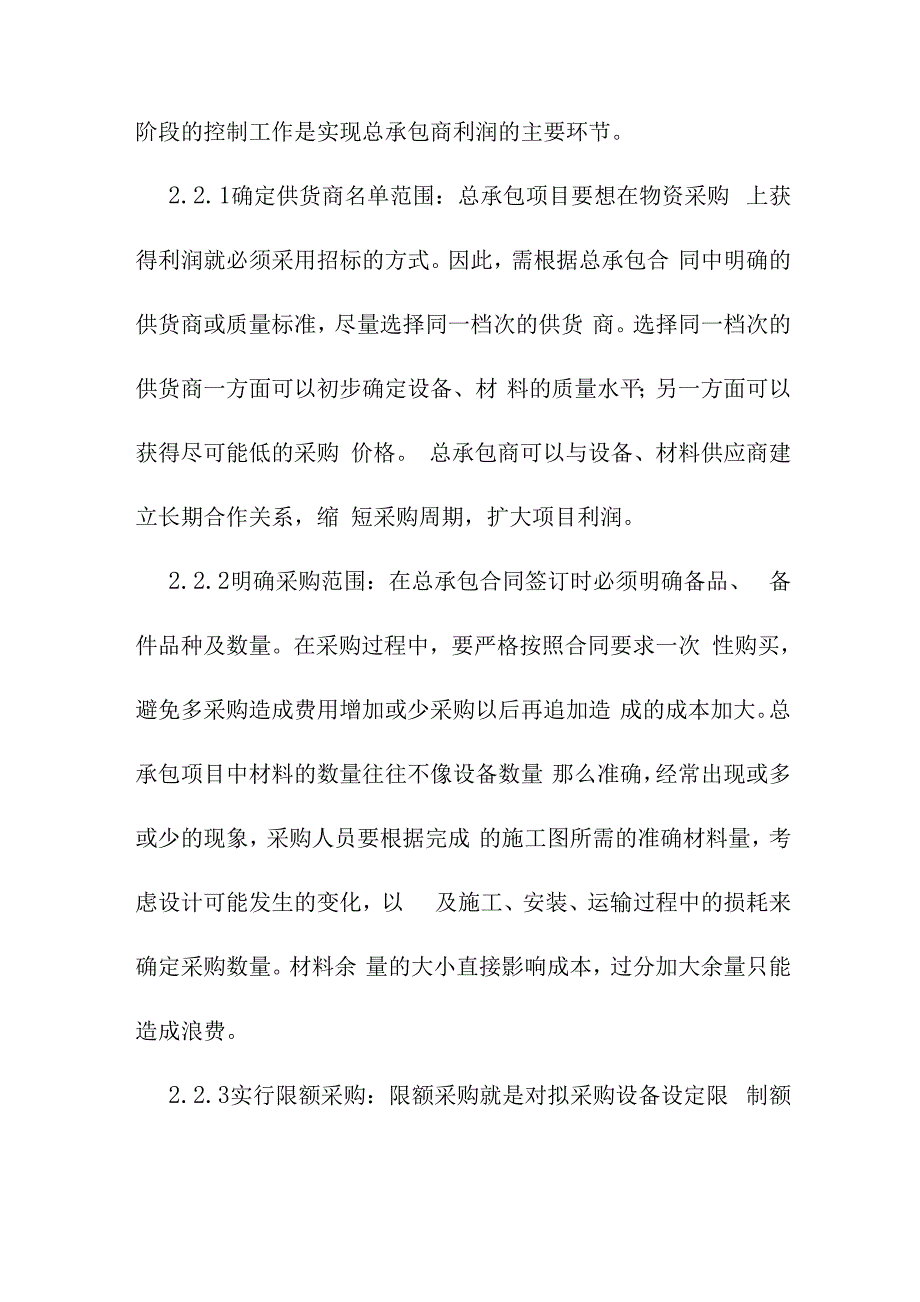 阶段的控制工作是实现总承包商利润的主要环节。

2.2.1确定供货商名单范围：总承包项目要想在物资采购 上获得利润就必须采用招标的方式。因此，需根据总承包合 同中明确的供货商或质量标准，尽量选择同一档次的供货 商。选择同一档次的供货商一方面可以初步确定设备、材 料的质量水平；另一方面可以获得尽可能低的采购 价格。 总承包商可以与设备、材料供应商建立长期合作关系，缩 短采购周期，扩大项目利润。

2.2.2明确采购范围：在总承包合同签订时必须明确备品、 备件品种及数量。在采购过程中，要严格按照合同要求一次 性购买，避免多采购造成费用增加或少采购以后再追加造 成的成本加大。总承包项目中材料的数量往往不像设备数量 那么准确，经常出现或多或少的现象，采购人员要根据完成 的施工图所需的准确材料量，考虑设计可能发生的变化，以 及施工、安装、运输过程中的损耗来确定采购数量。材料余 量的大小直接影响成本，过分加大余量只能造成浪费。

2.2.3实行限额采购：限额采购就是对拟采购设备设定限 制额